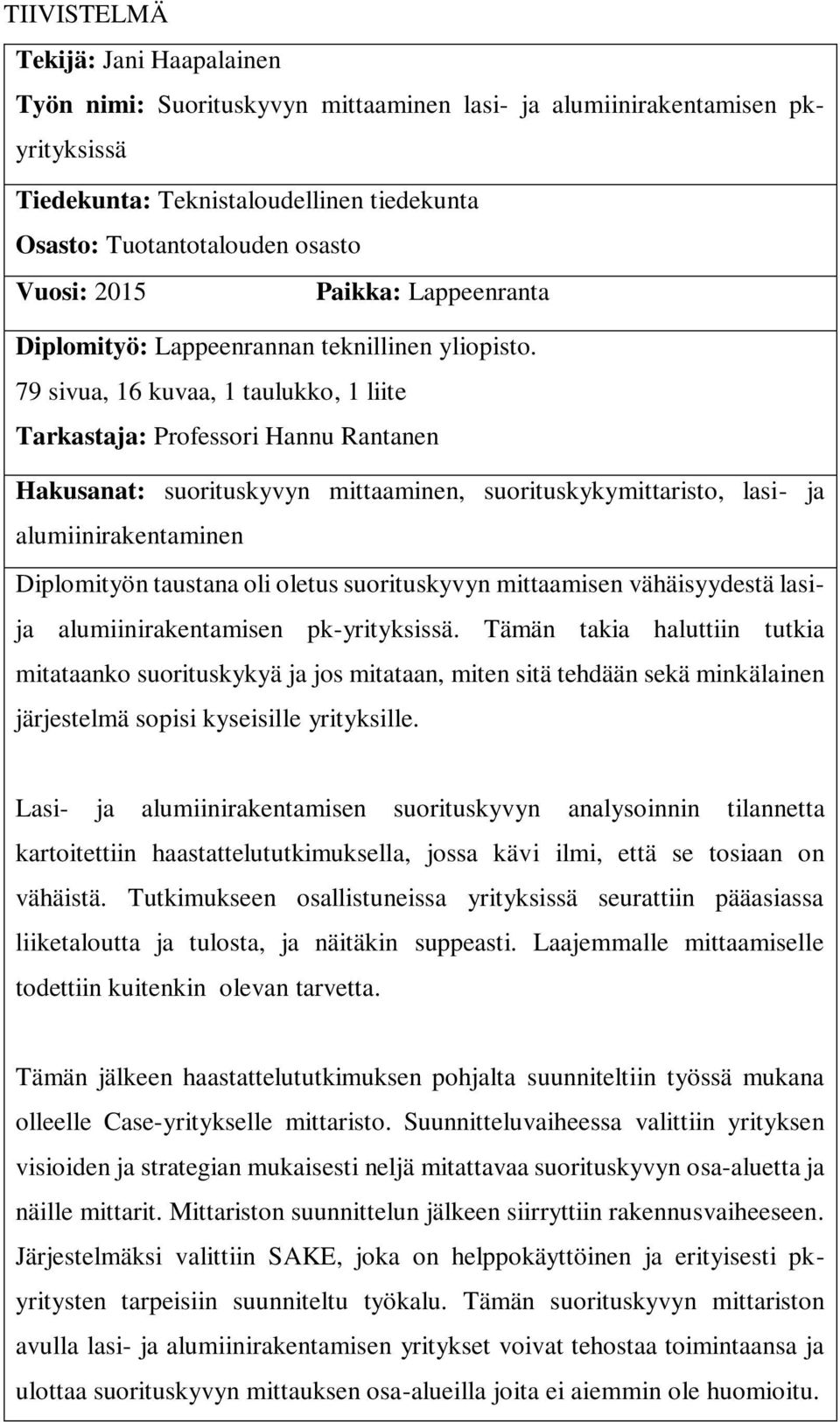 TIIVISTELMÄ

Tekijä: Jani Haapalainen

Työn nimi: Suorituskyvyn mittaaminen lasi- ja alumiinirakentamisen pk-yrityksissä

Tiedekunta: Teknistaloudellinen tiedekunta

Osasto: Tuotantotalouden osasto

Vuosi: 2015 Paikka: Lappeenranta

Diplomityö: Lappeenrannan teknillinen yliopisto.

79 sivua, 16 kuvaa, 1 taulukko, 1 liite

Tarkastaja: Professori Hannu Rantanen

Hakusanat: suorituskyvyn mittaaminen, suorituskykymittaristo, lasi- ja alumiinirakentaminen

Diplomityön taustana oli oletus suorituskyvyn mittaamisen vähäisyydestä lasi- ja alumiinirakentamisen pk-yrityksissä. Tämän takia haluttiin tutkia mitataanko suorituskykyä ja jos mitataan, miten sitä tehdään sekä minkälainen järjestelmä sopisi kyseisille yrityksille.

Lasi- ja alumiinirakentamisen suorituskyvyn analysoinnin tilannetta kartoitettiin haastattelututkimuksella, jossa kävi ilmi, että se tosiaan on vähäistä. Tutkimukseen osallistuneissa yrityksissä seurattiin pääasiassa liiketaloutta ja tulosta, ja näitäkin suppeasti. Laajemmalle mittaamiselle todettiin kuitenkin olevan tarvetta.

Tämän jälkeen haastattelututkimuksen pohjalta suunniteltiin työssä mukana olleelle Case-yritykselle mittaristo. Suunnitteluvaiheessa valittiin yrityksen visioiden ja strategian mukaisesti neljä mitattavaa suorituskyvyn osa-aluetta ja näille mittarit. Mittariston suunnittelun jälkeen siirryttiin rakennusvaiheeseen. Järjestelmäksi valittiin SAKE, joka on helppokäyttöinen ja erityisesti pk-yritysten tarpeisiin suunniteltu työkalu. Tämän suorituskyvyn mittariston avulla lasi- ja alumiinirakentamisen yritykset voivat tehostaa toimintaansa ja ulottaa suorituskyvyn mittauksen osa-alueilla joita ei aiemmin ole huomioitu.